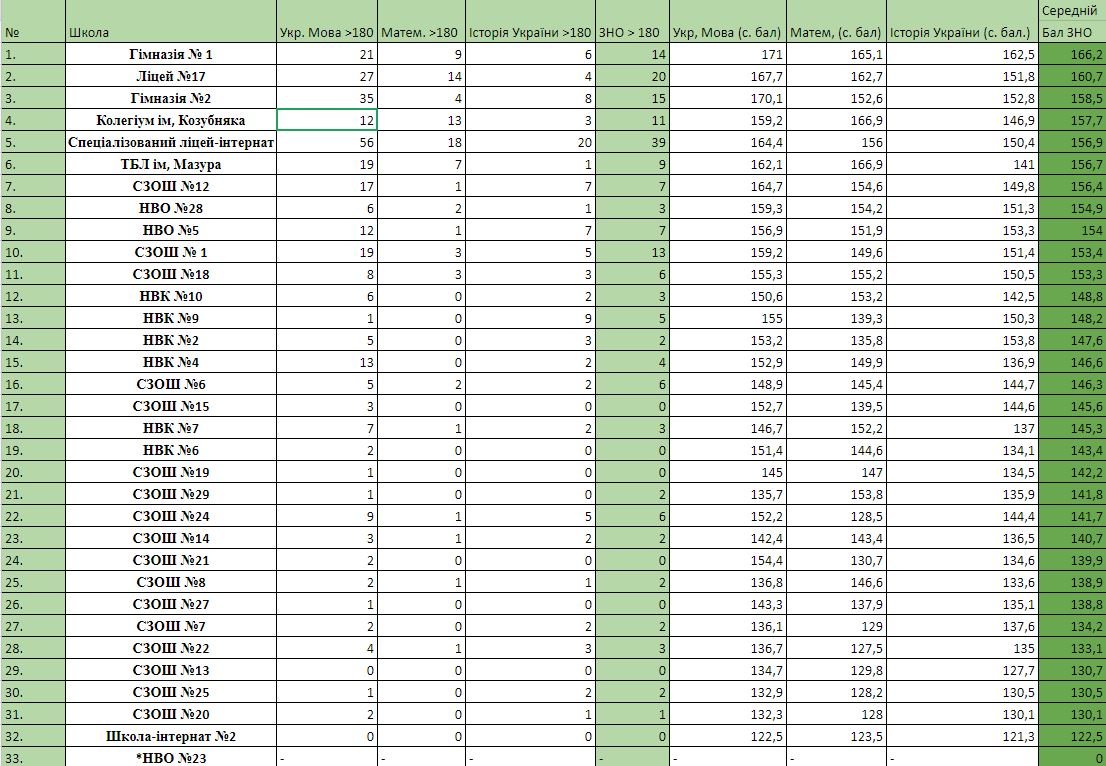 | № | Школа | Укр. Мова >180 | Матем. >180 | Історія України >180 | ЗНО > 180 | Укр, Мова (с. бал) | Матем, (с. бал) | Історія України (с. бал.) | Середній Бал ЗНО |
|---|---|---|---|---|---|---|---|---|---|
| 1. | Гімназія № 1 | 21 | 9 | 6 | 14 | 171 | 165,1 | 162,5 | 166,2 |
| 2. | Ліцей №17 | 27 | 14 | 4 | 20 | 167,7 | 162,7 | 151,8 | 160,7 |
| 3. | Гімназія №2 | 35 | 4 | 8 | 15 | 170,1 | 152,6 | 152,8 | 158,5 |
| 4. | Колегіум ім, Козубняка | 12 | 13 | 3 | 11 | 159,2 | 166,9 | 146,9 | 157,7 |
| 5. | Спеціалізований ліцей-інтернат | 56 | 18 | 20 | 39 | 164,4 | 156 | 150,4 | 156,9 |
| 6. | ТБЛ ім, Мазура | 19 | 7 | 1 | 9 | 162,1 | 166,9 | 141 | 156,7 |
| 7. | СЗОШ №12 | 17 | 1 | 7 | 7 | 164,7 | 154,6 | 149,8 | 156,4 |
| 8. | НВО №28 | 6 | 2 | 1 | 3 | 159,3 | 154,2 | 151,3 | 154,9 |
| 9. | НВО №5 | 12 | 1 | 7 | 7 | 156,9 | 151,9 | 153,3 | 154 |
| 10. | СЗОШ № 1 | 19 | 3 | 5 | 13 | 159,2 | 149,6 | 151,4 | 153,4 |
| 11. | СЗОШ №18 | 8 | 3 | 3 | 6 | 155,3 | 155,2 | 150,5 | 153,3 |
| 12. | НВК №10 | 6 | 0 | 2 | 3 | 150,6 | 153,2 | 142,5 | 148,8 |
| 13. | НВК №9 | 1 | 0 | 9 | 5 | 155 | 139,3 | 150,3 | 148,2 |
| 14. | НВК №2 | 5 | 0 | 3 | 2 | 153,2 | 135,8 | 153,8 | 147,6 |
| 15. | НВК №4 | 13 | 0 | 2 | 4 | 152,9 | 149,9 | 136,9 | 146,6 |
| 16. | СЗОШ №6 | 5 | 2 | 2 | 6 | 148,9 | 145,4 | 144,7 | 146,3 |
| 17. | СЗОШ №15 | 3 | 0 | 0 | 0 | 152,7 | 139,5 | 144,6 | 145,6 |
| 18. | НВК №7 | 7 | 1 | 2 | 3 | 146,7 | 152,2 | 137 | 145,3 |
| 19. | НВК №6 | 2 | 0 | 0 | 0 | 151,4 | 144,6 | 134,1 | 143,4 |
| 20. | СЗОШ №19 | 1 | 0 | 0 | 0 | 145 | 147 | 134,5 | 142,2 |
| 21. | СЗОШ №29 | 1 | 0 | 0 | 2 | 135,7 | 153,8 | 135,9 | 141,8 |
| 22. | СЗОШ №24 | 9 | 1 | 5 | 6 | 152,2 | 128,5 | 144,4 | 141,7 |
| 23. | СЗОШ №14 | 3 | 1 | 2 | 2 | 142,4 | 143,4 | 136,5 | 140,7 |
| 24. | СЗОШ №21 | 2 | 0 | 0 | 0 | 154,4 | 130,7 | 134,6 | 139,9 |
| 25. | СЗОШ №8 | 2 | 1 | 1 | 2 | 136,8 | 146,6 | 133,6 | 138,9 |
| 26. | СЗОШ №27 | 1 | 0 | 0 | 0 | 143,3 | 137,9 | 135,1 | 138,8 |
| 27. | СЗОШ №7 | 2 | 0 | 2 | 2 | 136,1 | 129 | 137,6 | 134,2 |
| 28. | СЗОШ №22 | 4 | 1 | 3 | 3 | 136,7 | 127,5 | 135 | 133,1 |
| 29. | СЗОШ №13 | 0 | 0 | 0 | 0 | 134,7 | 129,8 | 127,7 | 130,7 |
| 30. | СЗОШ №25 | 1 | 0 | 2 | 2 | 132,9 | 128,2 | 130,5 | 130,5 |
| 31. | СЗОШ №20 | 2 | 0 | 1 | 1 | 132,3 | 128 | 130,1 | 130,1 |
| 32. | Школа-інтернат №2 | 0 | 0 | 0 | 0 | 122,5 | 123,5 | 121,3 | 122,5 |
| 33. | *НВО №23 | - | - | - | - | - | - | - | 0 |